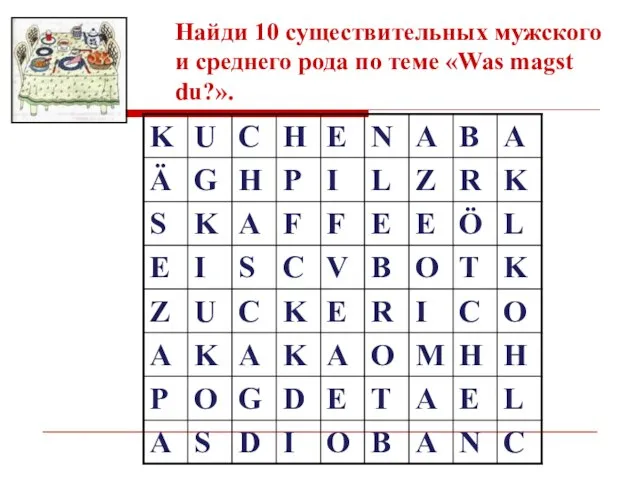 Найди 10 существительных мужского и среднего рода по теме «Was magst du?».

| K | U | C | H | E | N | A | B | A |
|---|---|---|---|---|---|---|---|---|
| Ä | G | H | P | I | L | Z | R | K |
| S | K | A | F | F | E | E | Ö | L |
| E | I | S | C | V | B | O | T | K |
| Z | U | C | K | E | R | I | C | O |
| A | K | A | K | A | O | M | H | H |
| P | O | G | D | E | T | A | E | L |
| A | S | D | I | O | B | A | N | C |